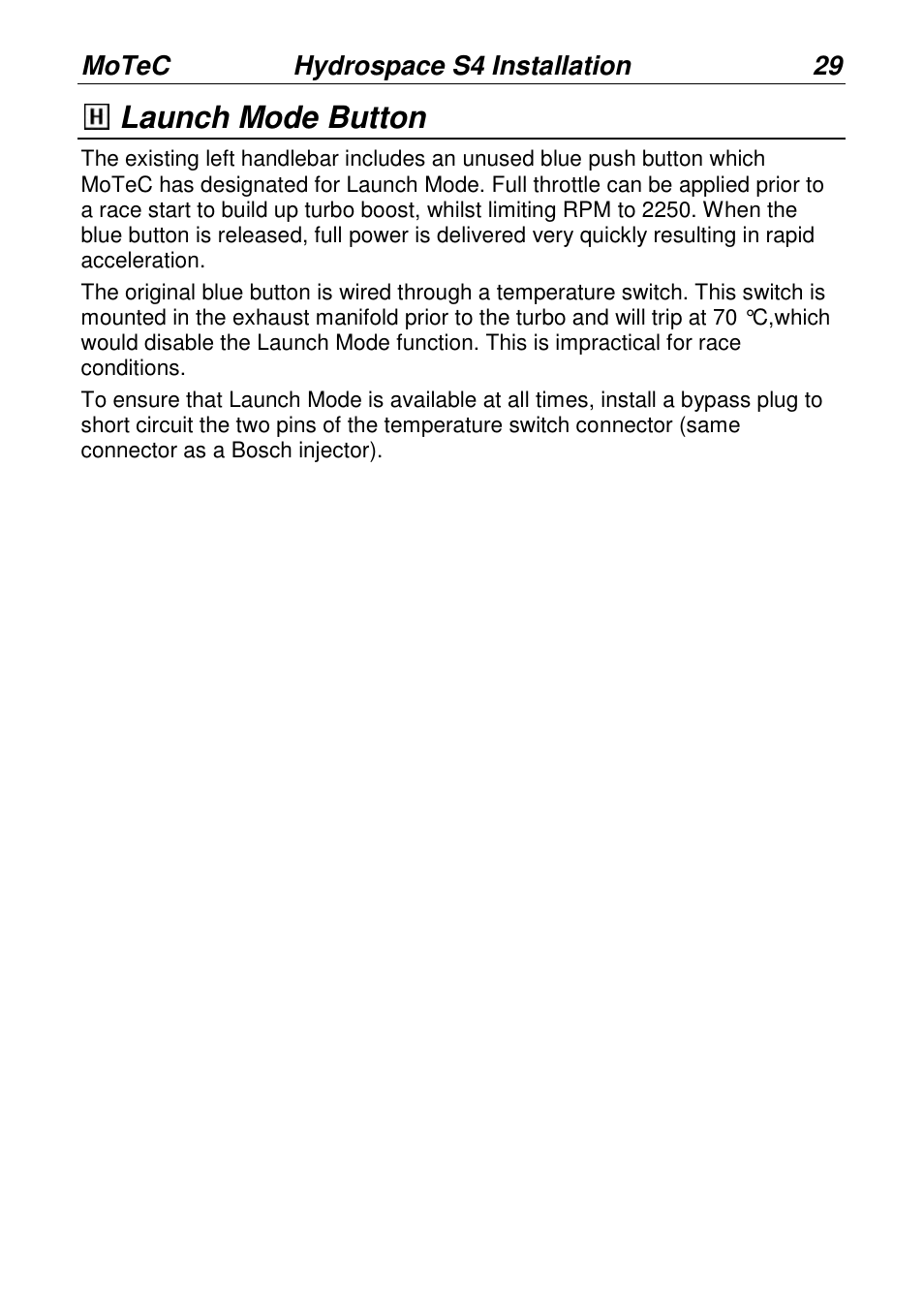 MoTeC Hydrospace S4 Installation 29

H Launch Mode Button

The existing left handlebar includes an unused blue push button which MoTeC has designated for Launch Mode. Full throttle can be applied prior to a race start to build up turbo boost, whilst limiting RPM to 2250. When the blue button is released, full power is delivered very quickly resulting in rapid acceleration.

The original blue button is wired through a temperature switch. This switch is mounted in the exhaust manifold prior to the turbo and will trip at 70 °C,which would disable the Launch Mode function. This is impractical for race conditions.

To ensure that Launch Mode is available at all times, install a bypass plug to short circuit the two pins of the temperature switch connector (same connector as a Bosch injector).